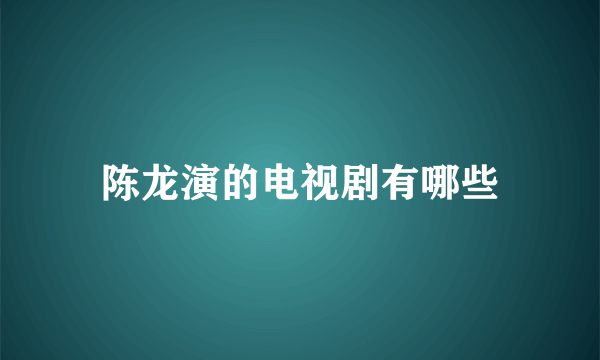 陈龙演的电视剧有哪些